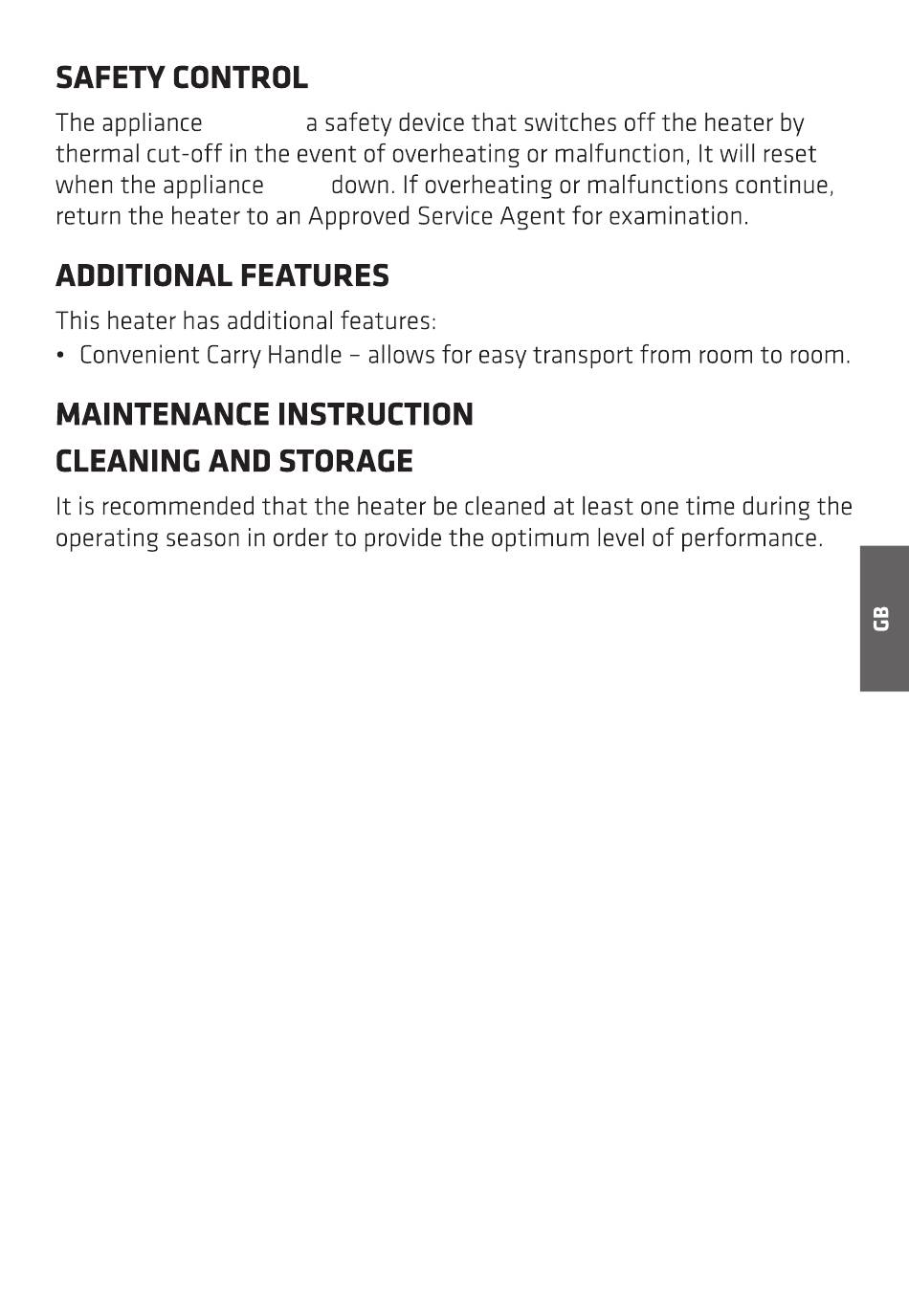 SAFETY CONTROL

The appliance a safety device that switches off the heater by thermal cut-off in the event of overheating or malfunction, It will reset when the appliance down. If overheating or malfunctions continue, return the heater to an Approved Service Agent for examination.

ADDITIONAL FEATURES

This heater has additional features:
• Convenient Carry Handle – allows for easy transport from room to room.

MAINTENANCE INSTRUCTION

CLEANING AND STORAGE

It is recommended that the heater be cleaned at least one time during the operating season in order to provide the optimum level of performance.

GB